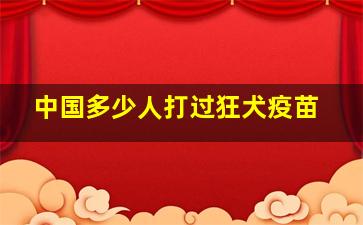 中国多少人打过狂犬疫苗